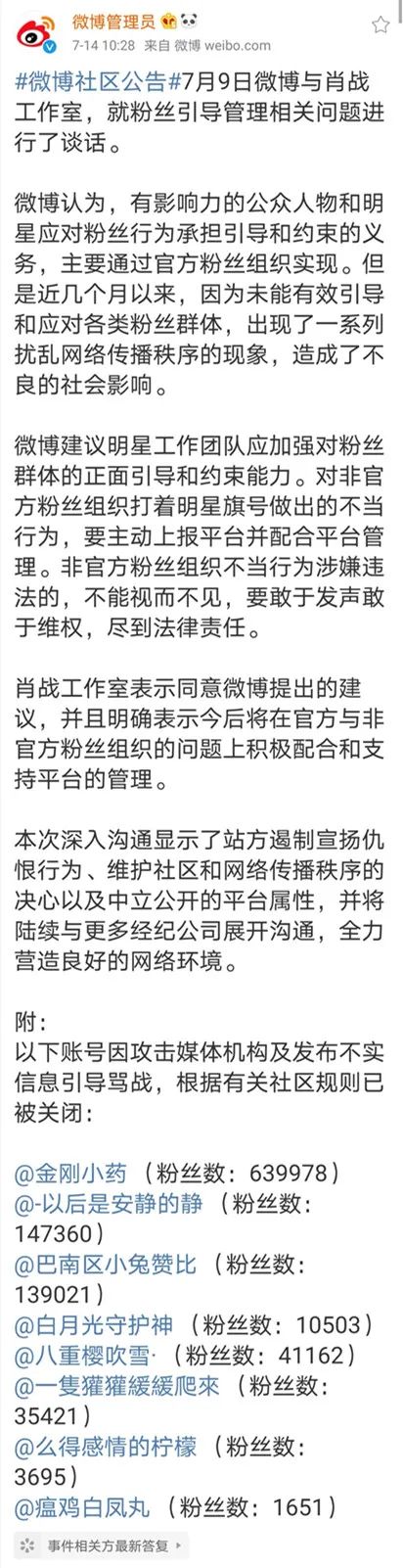 微博管理员
7-14 10:28 来自 微博 weibo.com

#微博社区公告#7月9日微博与肖战工作室，就粉丝引导管理相关问题进行了谈话。

微博认为，有影响力的公众人物和明星应对粉丝行为承担引导和约束的义务，主要通过官方粉丝组织实现。但是近几个月以来，因为未能有效引导和应对各类粉丝群体，出现了一系列扰乱网络传播秩序的现象，造成了不良的社会影响。

微博建议明星工作团队应加强对粉丝群体的正面引导和约束能力。对非官方粉丝组织打着明星旗号做出的不当行为，要主动上报平台并配合平台管理。非官方粉丝组织不当行为涉嫌违法的，不能视而不见，要敢于发声敢于维权，尽到法律责任。

肖战工作室表示同意微博提出的建议，并且明确表示今后将在官方与非官方粉丝组织的问题上积极配合和支持平台的管理。

本次深入沟通显示了站方遏制宣扬仇恨行为、维护社区和网络传播秩序的决心以及中立公开的平台属性，并将陆续与更多经纪公司展开沟通，全力营造良好的网络环境。

附：
以下账号因攻击媒体机构及发布不实信息引导骂战，根据有关社区规则已被关闭：

@金刚小药 （粉丝数：639978）
@-以后是安静的静 （粉丝数：147360）
@巴南区小兔赞比 （粉丝数：139021）
@白月光守护神 （粉丝数：10503）
@八重樱吹雪· （粉丝数：41162）
@一隻獾獾緩緩爬來 （粉丝数：35421）
@么得感情的柠檬 （粉丝数：3695）
@瘟鸡白凤丸 （粉丝数：1651）

事件相关方最新答复